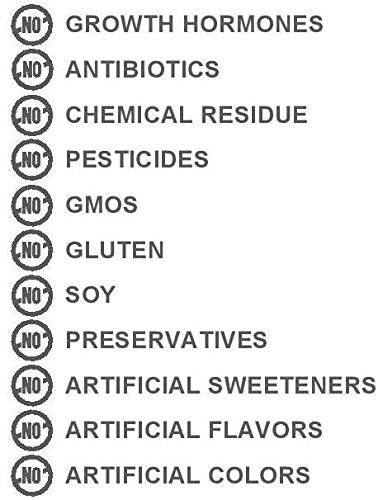 NO GROWTH HORMONES
NO ANTIBIOTICS
NO CHEMICAL RESIDUE
NO PESTICIDES
NO GMOS
NO GLUTEN
NO SOY
NO PRESERVATIVES
NO ARTIFICIAL SWEETENERS
NO ARTIFICIAL FLAVORS
NO ARTIFICIAL COLORS